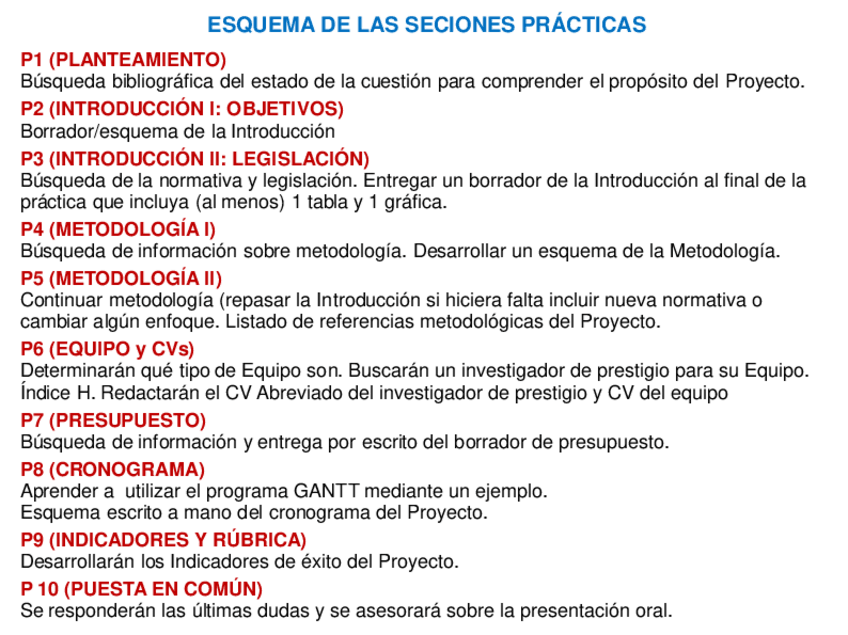 ESQUEMA DE LAS SECIONES PRÁCTICAS

P1 (PLANTEAMIENTO)
Búsqueda bibliográfica del estado de la cuestión para comprender el propósito del Proyecto.

P2 (INTRODUCCIÓN I: OBJETIVOS)
Borrador/esquema de la Introducción

P3 (INTRODUCCIÓN II: LEGISLACIÓN)
Búsqueda de la normativa y legislación. Entregar un borrador de la Introducción al final de la práctica que incluya (al menos) 1 tabla y 1 gráfica.

P4 (METODOLOGÍA I)
Búsqueda de información sobre metodología. Desarrollar un esquema de la Metodología.

P5 (METODOLOGÍA II)
Continuar metodología (repasar la Introducción si hiciera falta incluir nueva normativa o cambiar algún enfoque. Listado de referencias metodológicas del Proyecto.

P6 (EQUIPO y CVs)
Determinarán qué tipo de Equipo son. Buscarán un investigador de prestigio para su Equipo. Índice H. Redactarán el CV Abreviado del investigador de prestigio y CV del equipo

P7 (PRESUPUESTO)
Búsqueda de información y entrega por escrito del borrador de presupuesto.

P8 (CRONOGRAMA)
Aprender a utilizar el programa GANTT mediante un ejemplo.
Esquema escrito a mano del cronograma del Proyecto.

P9 (INDICADORES Y RÚBRICA)
Desarrollarán los Indicadores de éxito del Proyecto.

P 10 (PUESTA EN COMÚN)
Se responderán las últimas dudas y se asesorará sobre la presentación oral.